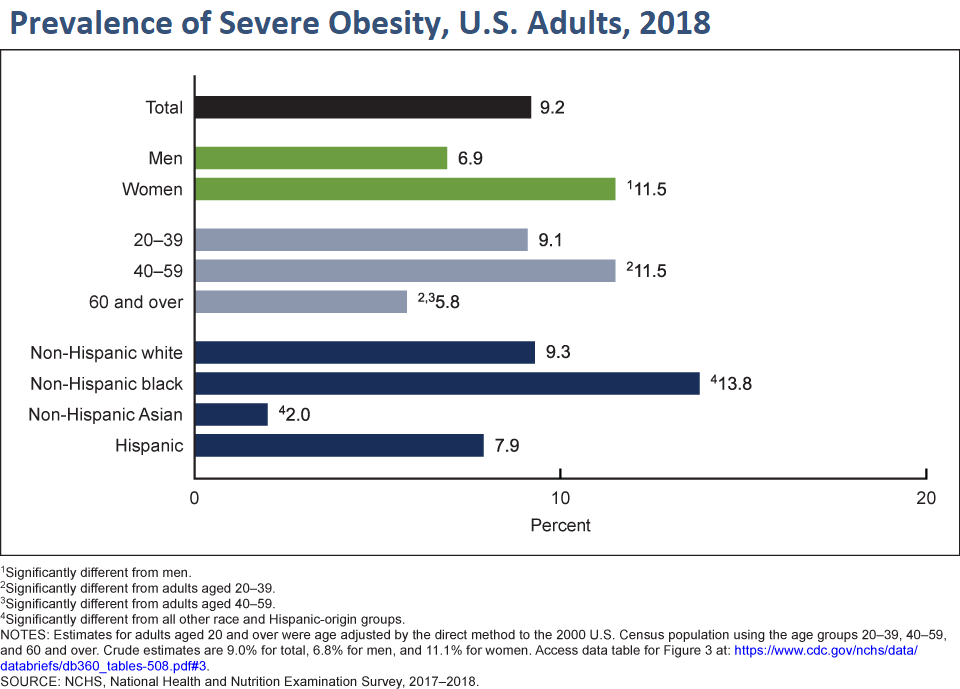 Prevalence of Severe Obesity, U.S. Adults, 2018

Total 9.2

Men 6.9
Women $^{1}$11.5

20–39 9.1
40–59 $^{2}$11.5
60 and over $^{2,3}$5.8

Non-Hispanic white 9.3
Non-Hispanic black $^{4}$13.8
Non-Hispanic Asian $^{4}$2.0
Hispanic 7.9

0 10 20
Percent

$^{1}$Significantly different from men.
$^{2}$Significantly different from adults aged 20–39.
$^{3}$Significantly different from adults aged 40–59.
$^{4}$Significantly different from all other race and Hispanic-origin groups.
NOTES: Estimates for adults aged 20 and over were age adjusted by the direct method to the 2000 U.S. Census population using the age groups 20–39, 40–59, and 60 and over. Crude estimates are 9.0% for total, 6.8% for men, and 11.1% for women. Access data table for Figure 3 at: https://www.cdc.gov/nchs/data/databriefs/db360_tables-508.pdf#3.
SOURCE: NCHS, National Health and Nutrition Examination Survey, 2017–2018.